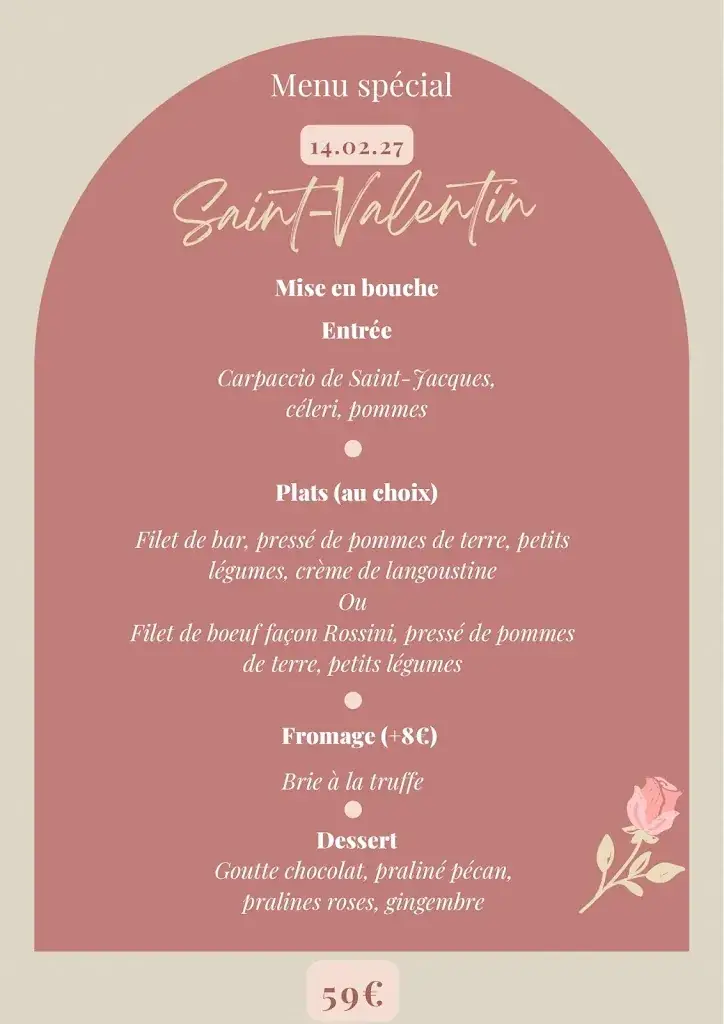 Menu spécial

14.02.27

Saint-Valentin

Mise en bouche

Entrée

Carpaccio de Saint-Jacques, céleri, pommes

Plats (au choix)

Filet de bar, pressé de pommes de terre, petits légumes, crème de langoustine
Ou
Filet de boeuf façon Rossini, pressé de pommes de terre, petits légumes

Fromage (+8€)

Brie à la truffe

Dessert
Goutte chocolat, praliné pécan, pralines roses, gingembre

59€